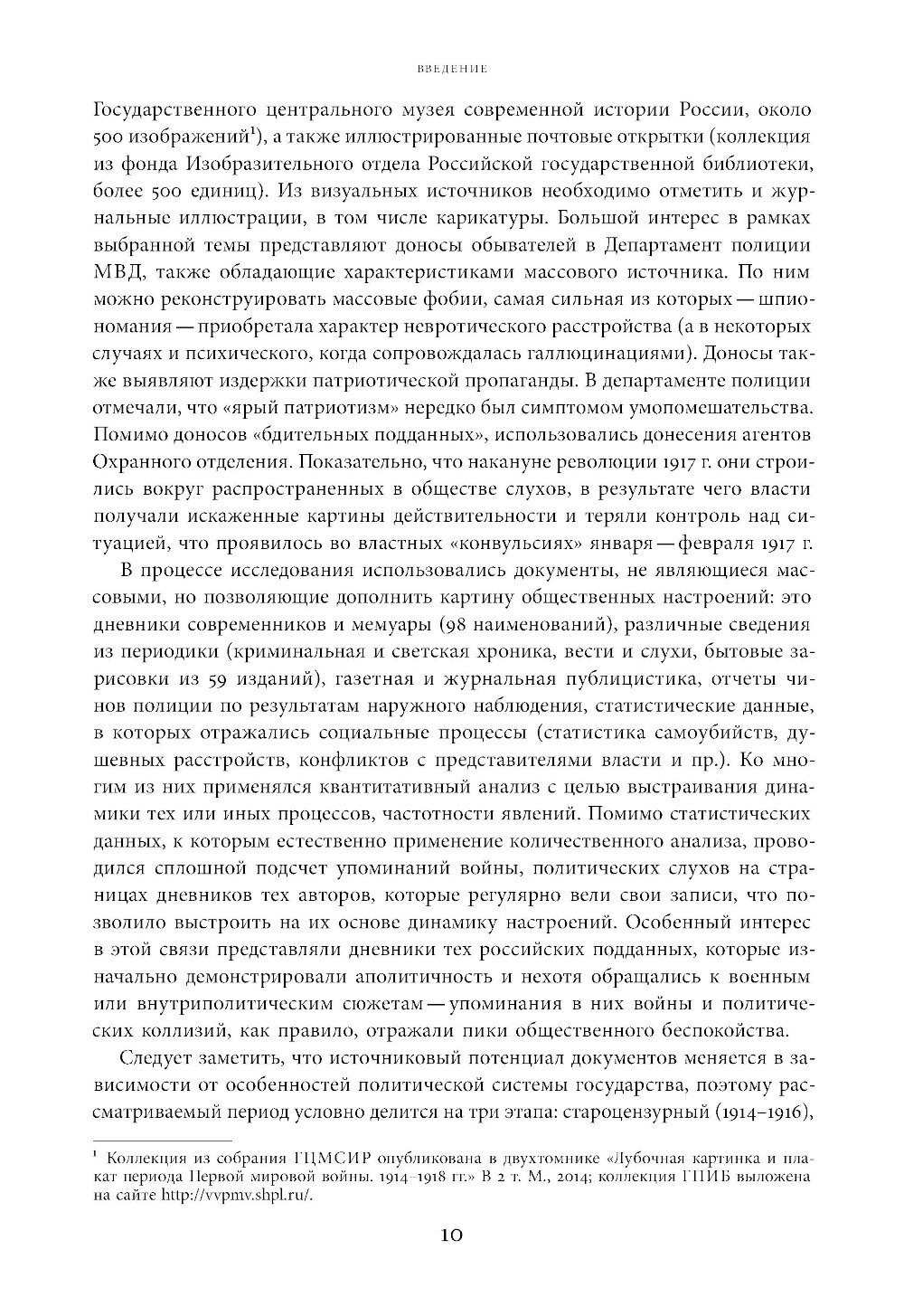 ВВЕДЕНИЕ

Государственного центрального музея современной истории России, около 500 изображений$^1$), а также иллюстрированные почтовые открытки (коллекция из фонда Изобразительного отдела Российской государственной библиотеки, более 500 единиц). Из визуальных источников необходимо отметить и журнальные иллюстрации, в том числе карикатуры. Большой интерес в рамках выбранной темы представляют доносы обывателей в Департамент полиции МВД, также обладающие характеристиками массового источника. По ним можно реконструировать массовые фобии, самая сильная из которых — шпиономания — приобретала характер невротического расстройства (а в некоторых случаях и психического, когда сопровождалась галлюцинациями). Доносы также выявляют издержки патриотической пропаганды. В департаменте полиции отмечали, что «ярый патриотизм» нередко был симптомом умопомешательства. Помимо доносов «бдительных подданных», использовались донесения агентов Охранного отделения. Показательно, что накануне революции 1917 г. они строились вокруг распространенных в обществе слухов, в результате чего власти получали искаженные картины действительности и теряли контроль над ситуацией, что проявилось во властных «конвульсиях» января — февраля 1917 г.

В процессе исследования использовались документы, не являющиеся массовыми, но позволяющие дополнить картину общественных настроений: это дневники современников и мемуары (98 наименований), различные сведения из периодики (криминальная и светская хроника, вести и слухи, бытовые зарисовки из 59 изданий), газетная и журнальная публицистика, отчеты чинов полиции по результатам наружного наблюдения, статистические данные, в которых отражались социальные процессы (статистика самоубийств, душевных расстройств, конфликтов с представителями власти и пр.). Ко многим из них применялся квантитативный анализ с целью выстраивания динамики тех или иных процессов, частотности явлений. Помимо статистических данных, к которым естественно применение количественного анализа, проводился сплошной подсчет упоминаний войны, политических слухов на страницах дневников тех авторов, которые регулярно вели свои записи, что позволило выстроить на их основе динамику настроений. Особенный интерес в этой связи представляли дневники тех российских подданных, которые изначально демонстрировали аполитичность и нехотя обращались к военным или внутриполитическим сюжетам — упоминания в них войны и политических коллизий, как правило, отражали пики общественного беспокойства.

Следует заметить, что источниковый потенциал документов меняется в зависимости от особенностей политической системы государства, поэтому рассматриваемый период условно делится на три этапа: староцензурный (1914–1916),

$^1$ Коллекция из собрания ГЦМСИР опубликована в двухтомнике «Лубочная картинка и плакат периода Первой мировой войны. 1914–1918 гг.» В 2 т. М., 2014; коллекция ГПИБ выложена на сайте http://vvpmv.shpl.ru/.

10